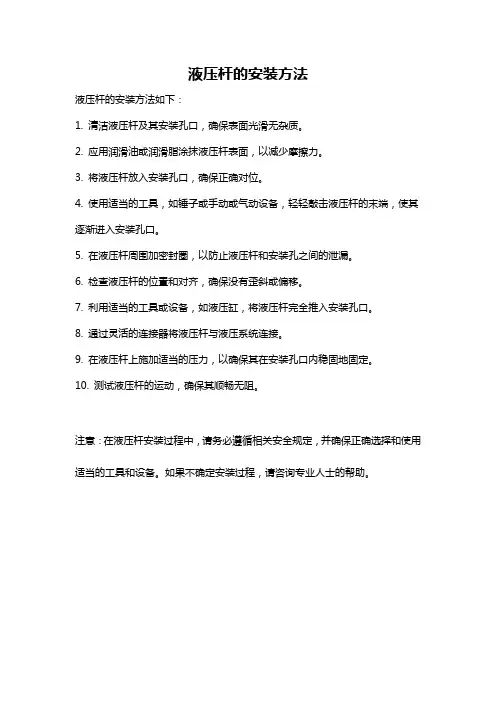 液压杆的安装方法

液压杆的安装方法如下：

1. 清洁液压杆及其安装孔口，确保表面光滑无杂质。

2. 应用润滑油或润滑脂涂抹液压杆表面，以减少摩擦力。

3. 将液压杆放入安装孔口，确保正确对位。

4. 使用适当的工具，如锤子或手动或气动设备，轻轻敲击液压杆的末端，使其逐渐进入安装孔口。

5. 在液压杆周围加密封圈，以防止液压杆和安装孔之间的泄漏。

6. 检查液压杆的位置和对齐，确保没有歪斜或偏移。

7. 利用适当的工具或设备，如液压缸，将液压杆完全推入安装孔口。

8. 通过灵活的连接器将液压杆与液压系统连接。

9. 在液压杆上施加适当的压力，以确保其在安装孔口内稳固地固定。

10. 测试液压杆的运动，确保其顺畅无阻。

注意：在液压杆安装过程中，请务必遵循相关安全规定，并确保正确选择和使用适当的工具和设备。如果不确定安装过程，请咨询专业人士的帮助。